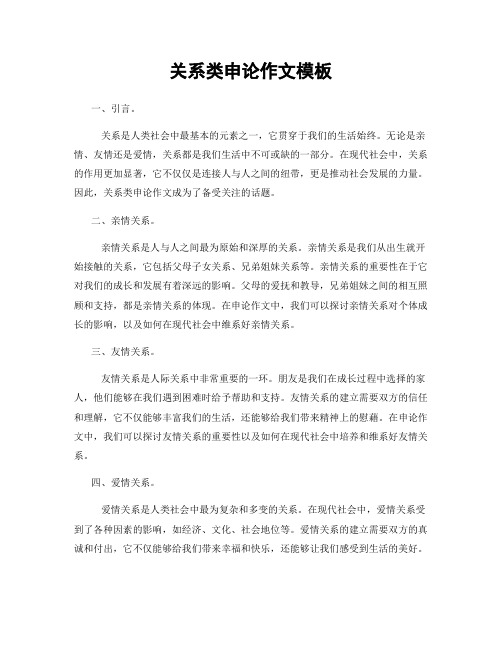 关系类申论作文模板

一、引言。

关系是人类社会中最基本的元素之一，它贯穿于我们的生活始终。无论是亲情、友情还是爱情，关系都是我们生活中不可或缺的一部分。在现代社会中，关系的作用更加显著，它不仅仅是连接人与人之间的纽带，更是推动社会发展的力量。因此，关系类申论作文成为了备受关注的话题。

二、亲情关系。

亲情关系是人与人之间最为原始和深厚的关系。亲情关系是我们从出生就开始接触的关系，它包括父母子女关系、兄弟姐妹关系等。亲情关系的重要性在于它对我们的成长和发展有着深远的影响。父母的爱抚和教导，兄弟姐妹之间的相互照顾和支持，都是亲情关系的体现。在申论作文中，我们可以探讨亲情关系对个体成长的影响，以及如何在现代社会中维系好亲情关系。

三、友情关系。

友情关系是人际关系中非常重要的一环。朋友是我们在成长过程中选择的家人，他们能够在我们遇到困难时给予帮助和支持。友情关系的建立需要双方的信任和理解，它不仅能够丰富我们的生活，还能够给我们带来精神上的慰藉。在申论作文中，我们可以探讨友情关系的重要性以及如何在现代社会中培养和维系好友情关系。

四、爱情关系。

爱情关系是人类社会中最为复杂和多变的关系。在现代社会中，爱情关系受到了各种因素的影响，如经济、文化、社会地位等。爱情关系的建立需要双方的真诚和付出，它不仅能够给我们带来幸福和快乐，还能够让我们感受到生活的美好。